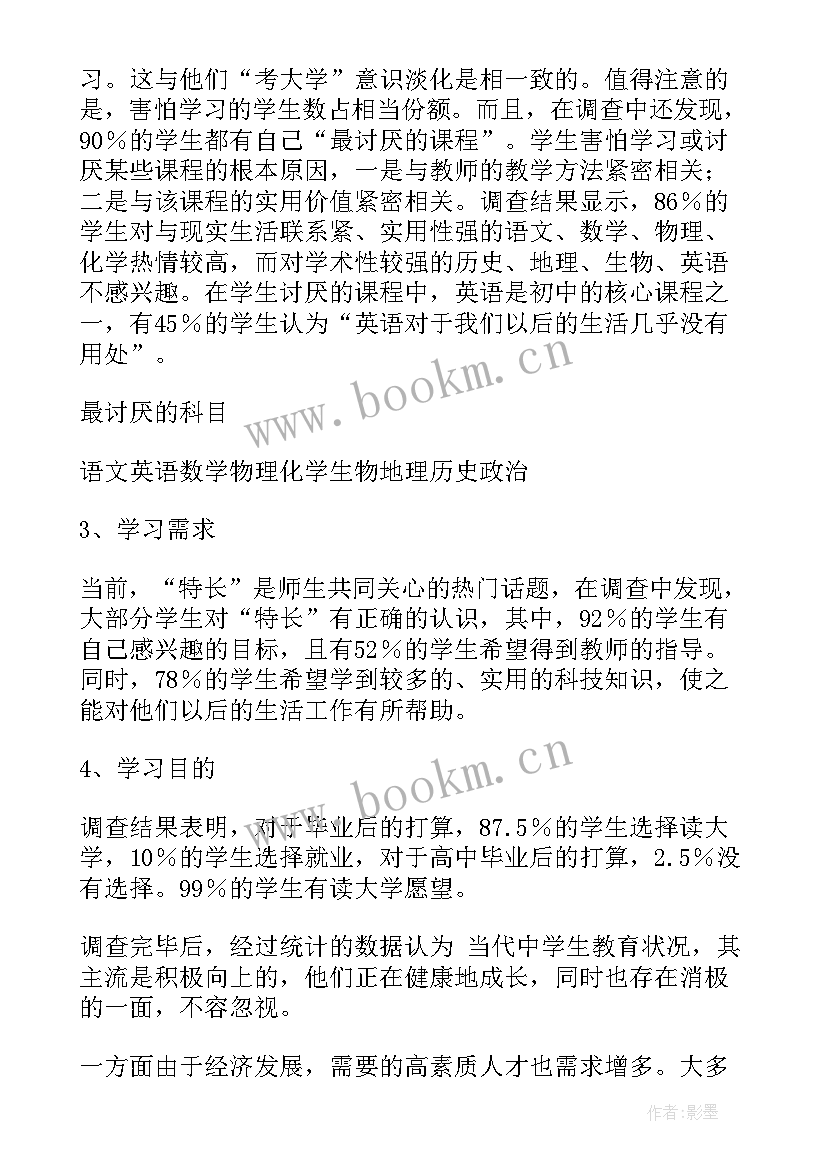 习。这与他们“考大学”意识淡化是相一致的。值得注意的是，害怕学习的学生数占相当份额。而且，在调查中还发现，90％的学生都有自己“最讨厌的课程”。学生害怕学习或讨厌某些课程的根本原因，一是与教师的教学方法紧密相关；二是与该课程的实用价值紧密相关。调查结果显示，86％的学生对与现实生活联系紧、实用性强的语文、数学、物理、化学热情较高，而对学术性较强的历史、地理、生物、英语不感兴趣。在学生讨厌的课程中，英语是初中的核心课程之一，有45％的学生认为“英语对于我们以后的生活几乎没有用处”。

最讨厌的科目

语文英语数学物理化学生物地理历史政治

3、学习需求

当前，“特长”是师生共同关心的热门话题，在调查中发现，大部分学生对“特长”有正确的认识，其中，92％的学生有自己感兴趣的目标，且有52％的学生希望得到教师的指导。同时，78％的学生希望学到较多的、实用的科技知识，使之能对他们以后的生活工作有所帮助。

4、学习目的

调查结果表明，对于毕业后的打算，87.5％的学生选择读大学，10％的学生选择就业，对于高中毕业后的打算，2.5％没有选择。99％的学生有读大学愿望。

调查完毕后，经过统计的数据认为 当代中学生教育状况，其主流是积极向上的，他们正在健康地成长，同时也存在消极的一面，不容忽视。

一方面由于经济发展，需要的高素质人才也需求增多。大多

www.bookm.cn

www.bookm.cn

作者:影墨